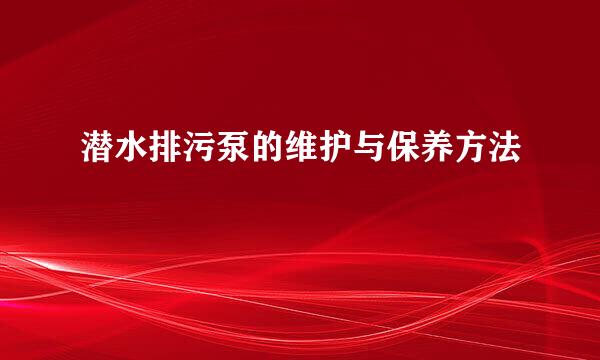 潜水排污泵的维护与保养方法